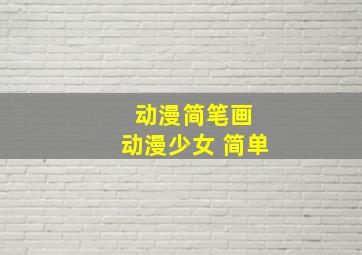 动漫简笔画
动漫少女 简单